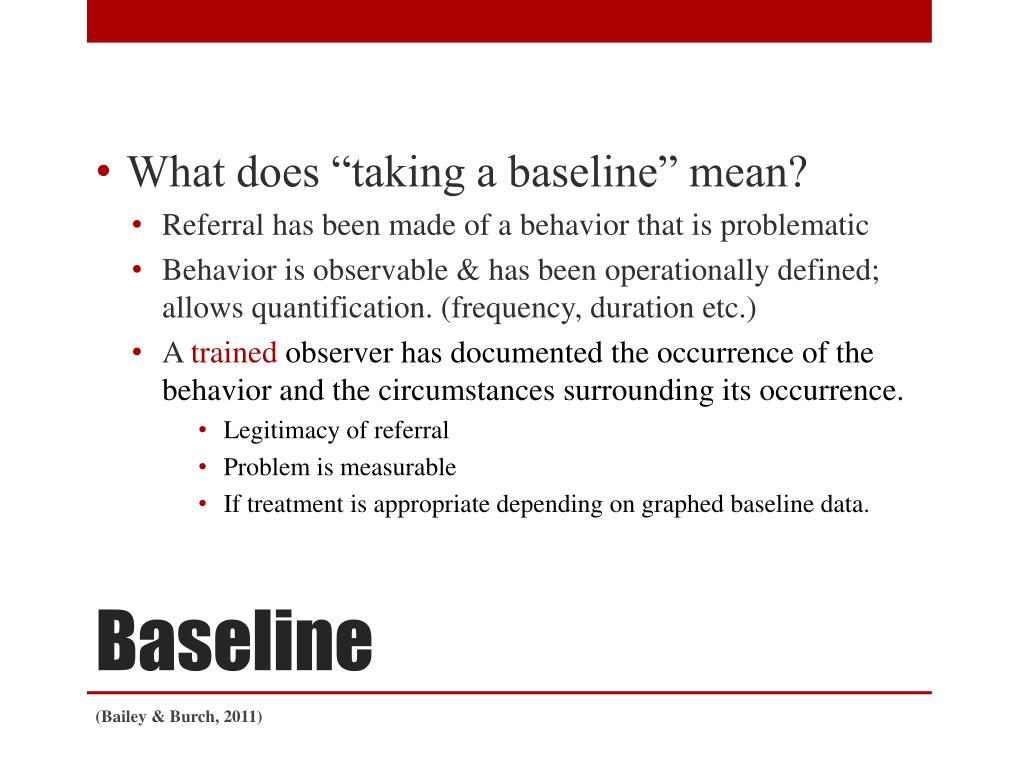 • What does “taking a baseline” mean?
• Referral has been made of a behavior that is problematic
• Behavior is observable & has been operationally defined; allows quantification. (frequency, duration etc.)
• A trained observer has documented the occurrence of the behavior and the circumstances surrounding its occurrence.
• Legitimacy of referral
• Problem is measurable
• If treatment is appropriate depending on graphed baseline data.

Baseline

(Bailey & Burch, 2011)